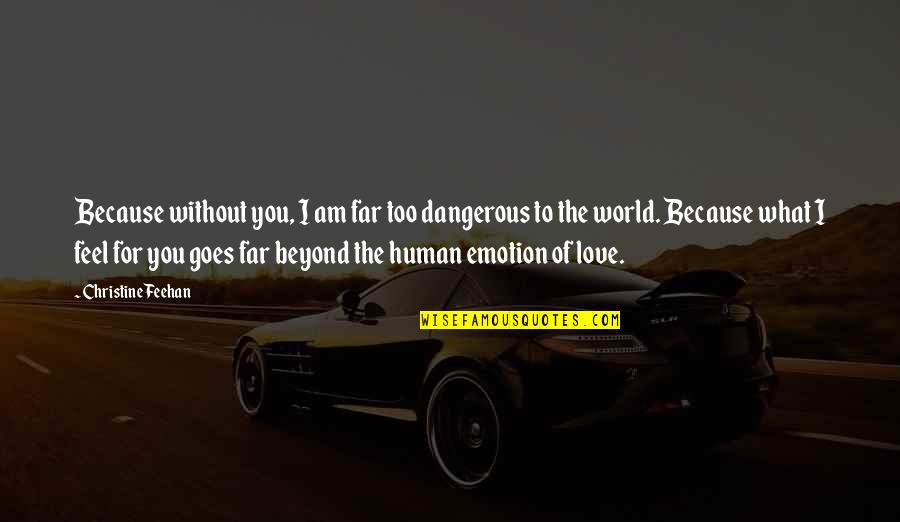 Because without you, I am far too dangerous to the world. Because what I feel for you goes far beyond the human emotion of love.

~ Christine Feehan

WISEFAMOUSQUOTES.COM

SLR